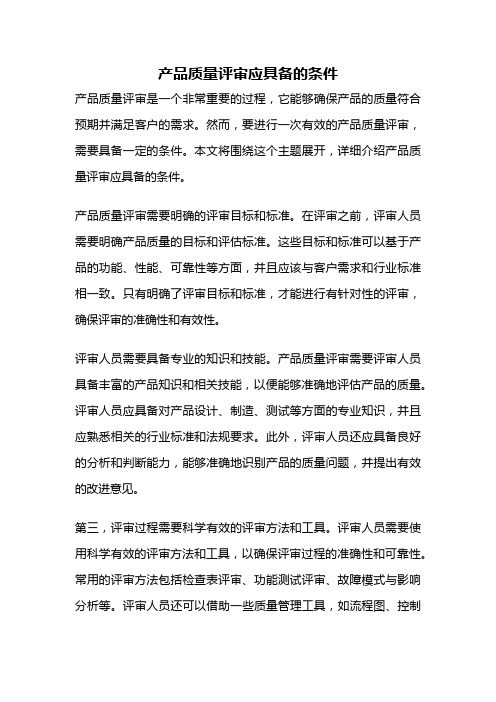 产品质量评审应具备的条件

产品质量评审是一个非常重要的过程，它能够确保产品的质量符合预期并满足客户的需求。然而，要进行一次有效的产品质量评审，需要具备一定的条件。本文将围绕这个主题展开，详细介绍产品质量评审应具备的条件。

产品质量评审需要明确的评审目标和标准。在评审之前，评审人员需要明确产品质量的目标和评估标准。这些目标和标准可以基于产品的功能、性能、可靠性等方面，并且应该与客户需求和行业标准相一致。只有明确了评审目标和标准，才能进行有针对性的评审，确保评审的准确性和有效性。

评审人员需要具备专业的知识和技能。产品质量评审需要评审人员具备丰富的产品知识和相关技能，以便能够准确地评估产品的质量。评审人员应具备对产品设计、制造、测试等方面的专业知识，并且应熟悉相关的行业标准和法规要求。此外，评审人员还应具备良好的分析和判断能力，能够准确地识别产品的质量问题，并提出有效的改进意见。

第三，评审过程需要科学有效的评审方法和工具。评审人员需要使用科学有效的评审方法和工具，以确保评审过程的准确性和可靠性。常用的评审方法包括检查表评审、功能测试评审、故障模式与影响分析等。评审人员还可以借助一些质量管理工具，如流程图、控制